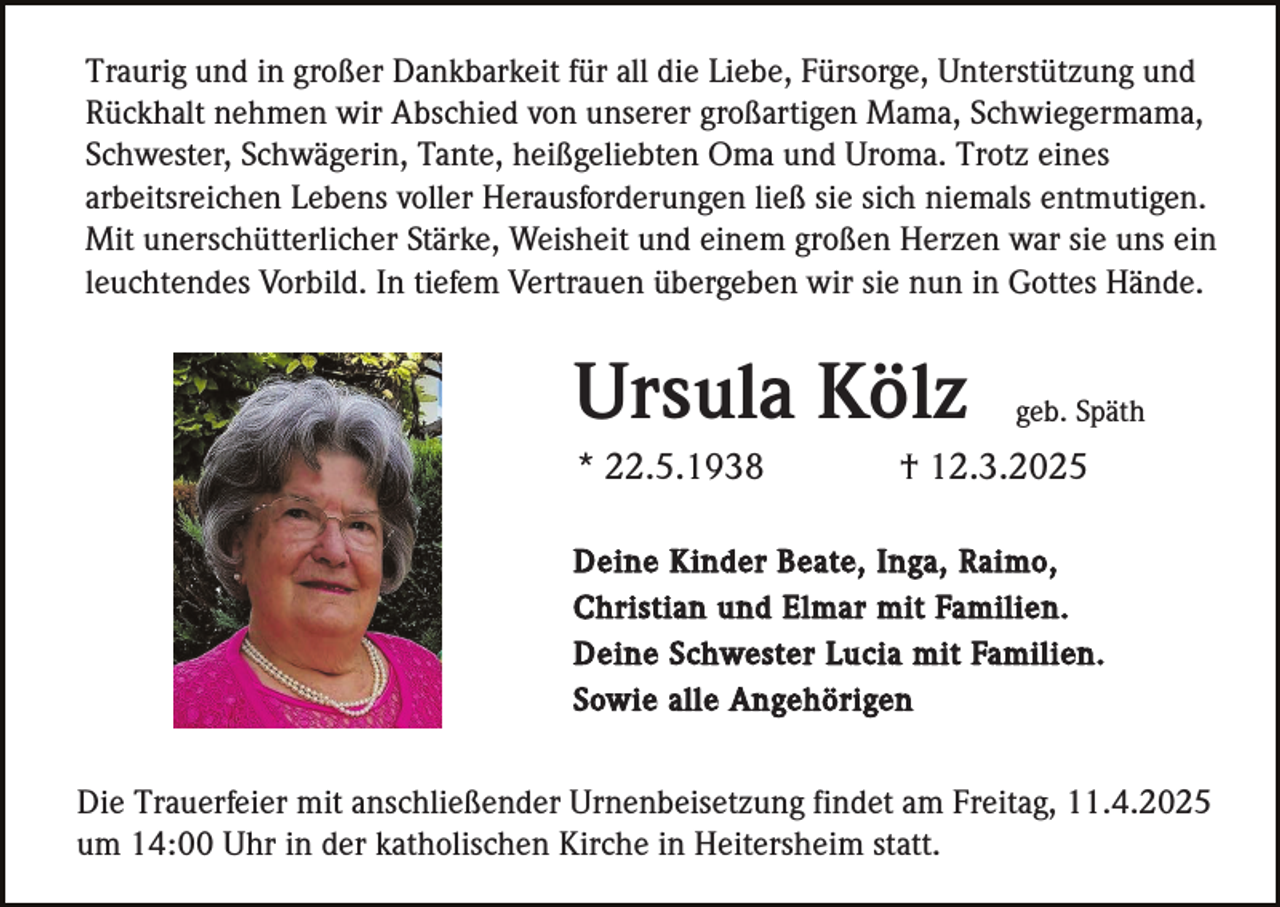 Traurig und in großer Dankbarkeit für all die Liebe, Fürsorge, Unterstützung und Rückhalt nehmen wir Abschied von unserer großartigen Mama, Schwiegermama, Schwester, Schwägerin, Tante, heißgeliebten Oma und Uroma. Trotz eines arbeitsreichen Lebens voller Herausforderungen ließ sie sich niemals entmutigen. Mit unerschütterlicher Stärke, Weisheit und einem großen Herzen war sie uns ein leuchtendes Vorbild. In tiefem Vertrauen übergeben wir sie nun in Gottes Hände.

Ursula Kölz geb. Späth

* 22.5.1938 † 12.3.2025

Deine Kinder Beate, Inga, Raimo, Christian und Elmar mit Familien.
Deine Schwester Lucia mit Familien.
Sowie alle Angehörigen

Die Trauerfeier mit anschließender Urnenbeisetzung findet am Freitag, 11.4.2025 um 14:00 Uhr in der katholischen Kirche in Heitersheim statt.